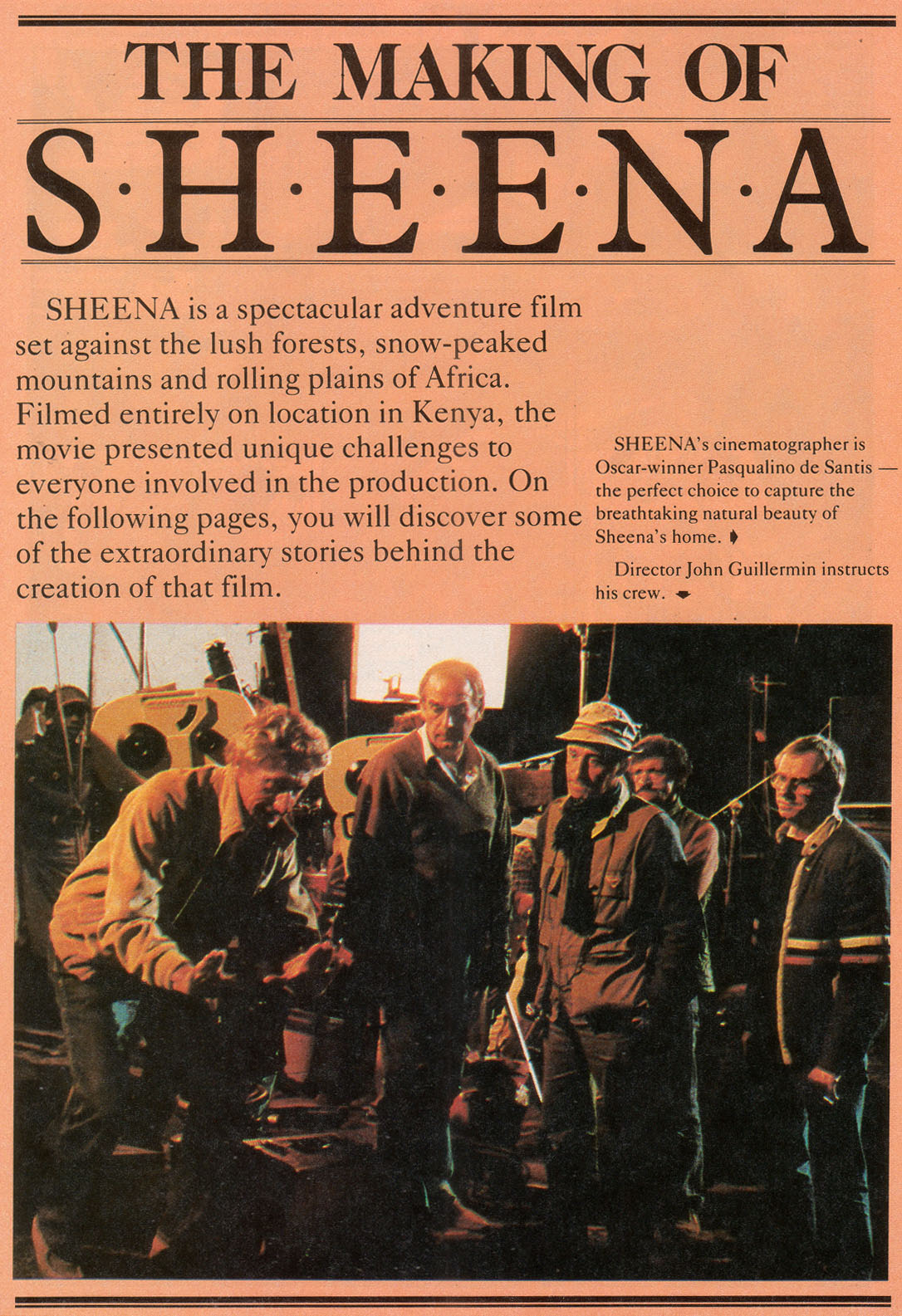 THE MAKING OF

S·H·E·E·N·A

SHEENA is a spectacular adventure film set against the lush forests, snow-peaked mountains and rolling plains of Africa. Filmed entirely on location in Kenya, the movie presented unique challenges to everyone involved in the production. On the following pages, you will discover some of the extraordinary stories behind the creation of that film.

SHEENA's cinematographer is Oscar-winner Pasqualino de Santis — the perfect choice to capture the breathtaking natural beauty of Sheena's home.

Director John Guillermin instructs his crew.